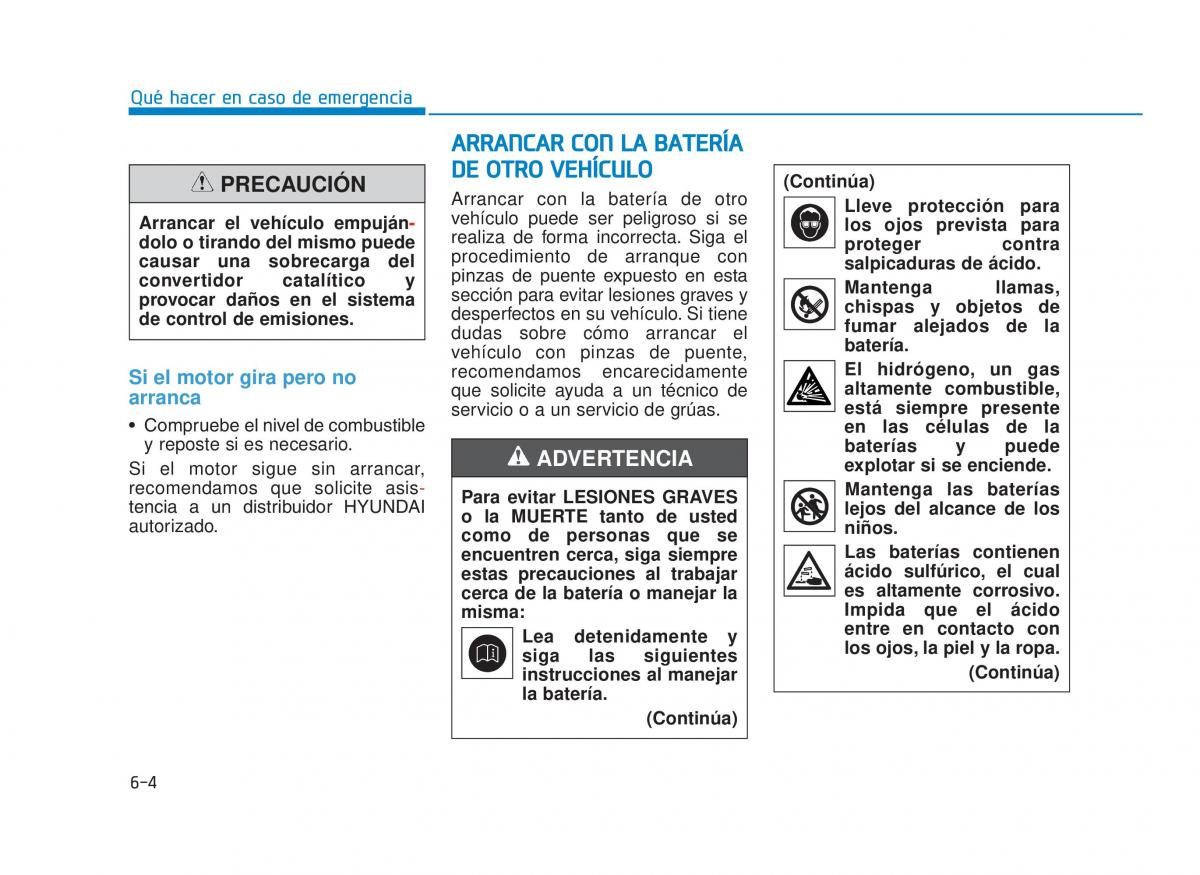 Qué hacer en caso de emergencia

PRECAUCIÓN

Arrancar el vehículo empujándolo o tirando del mismo puede causar una sobrecarga del convertidor catalítico y provocar daños en el sistema de control de emisiones.

Si el motor gira pero no arranca

• Compruebe el nivel de combustible y reposte si es necesario.

Si el motor sigue sin arrancar, recomendamos que solicite asistencia a un distribuidor HYUNDAI autorizado.

ARRANCAR CON LA BATERÍA DE OTRO VEHÍCULO

Arrancar con la batería de otro vehículo puede ser peligroso si se realiza de forma incorrecta. Siga el procedimiento de arranque con pinzas de puente expuesto en esta sección para evitar lesiones graves y desperfectos en su vehículo. Si tiene dudas sobre cómo arrancar el vehículo con pinzas de puente, recomendamos encarecidamente que solicite ayuda a un técnico de servicio o a un servicio de grúas.

ADVERTENCIA

Para evitar LESIONES GRAVES o la MUERTE tanto de usted como de personas que se encuentren cerca, siga siempre estas precauciones al trabajar cerca de la batería o manejar la misma:

Lea detenidamente y siga las siguientes instrucciones al manejar la batería.

(Continúa)

(Continúa)

Lleve protección para los ojos prevista para proteger contra salpicaduras de ácido.

Mantenga llamas, chispas y objetos de fumar alejados de la batería.

El hidrógeno, un gas altamente combustible, está siempre presente en las células de la baterías y puede explotar si se enciende.

Mantenga las baterías lejos del alcance de los niños.

Las baterías contienen ácido sulfúrico, el cual es altamente corrosivo. Impida que el ácido entre en contacto con los ojos, la piel y la ropa.

(Continúa)

6-4